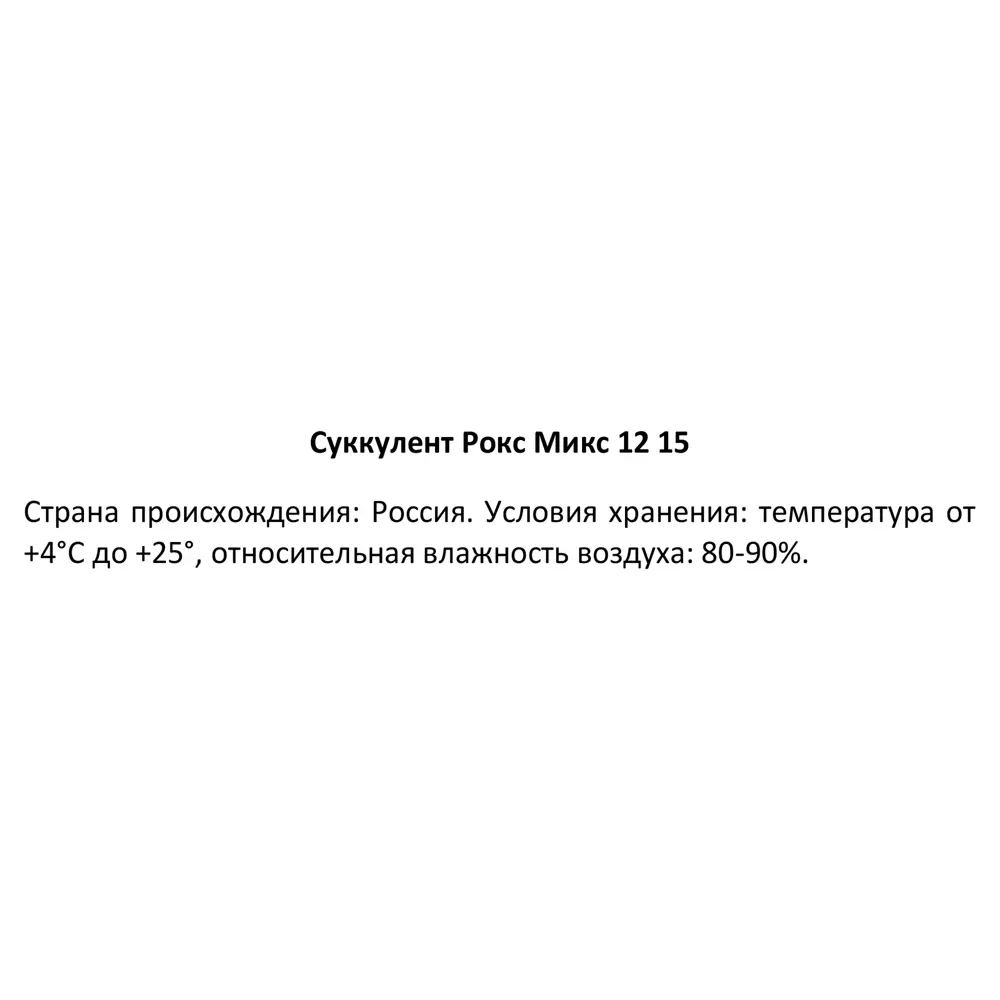 Суккулент Рокс Микс 12 15

Страна происхождения: Россия. Условия хранения: температура от +4°С до +25°, относительная влажность воздуха: 80-90%.